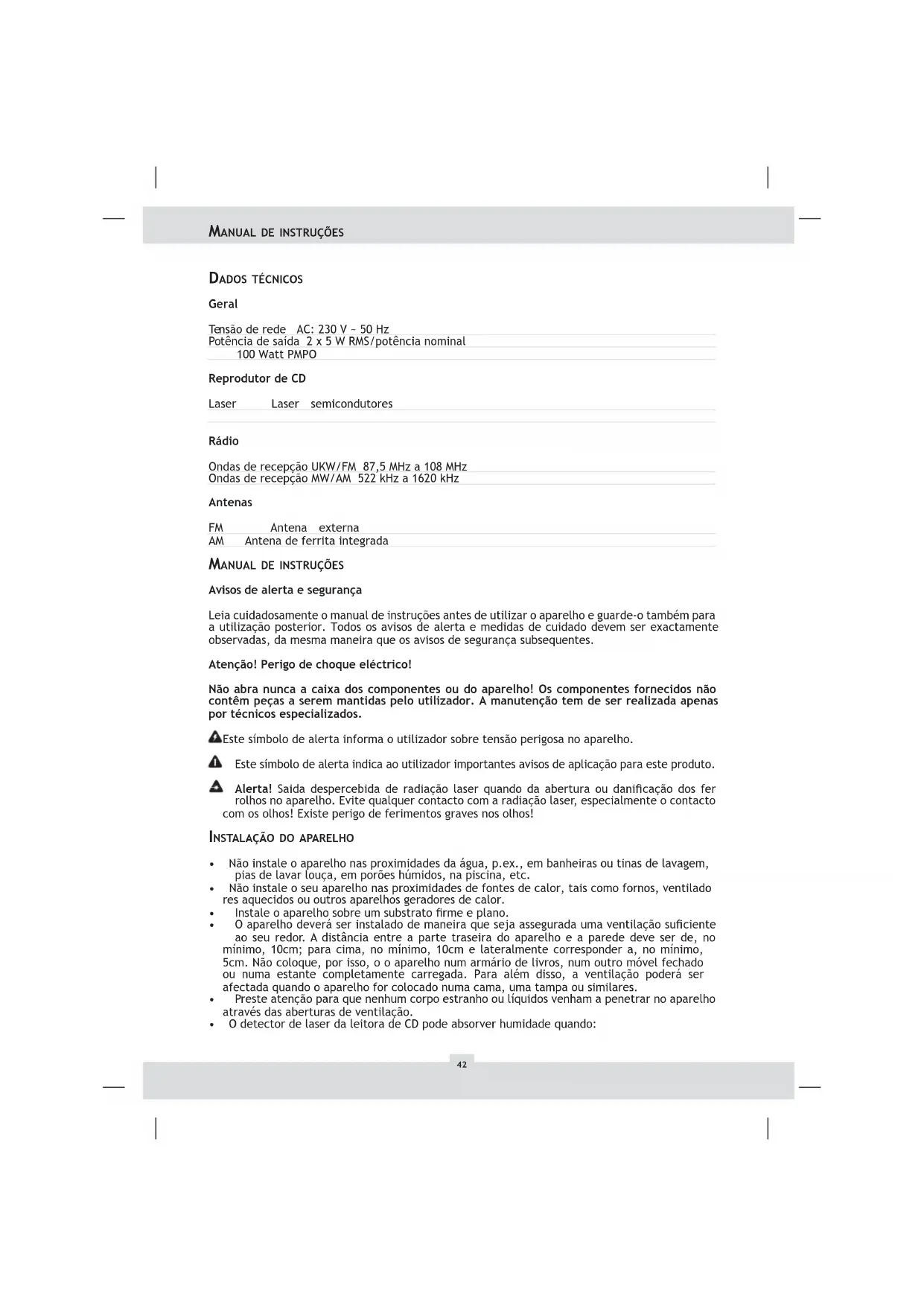 MANUAL DE INSTRUÇÕES

DADOS TÉCNICOS

Geral

Tensão de rede AC: 230 V ~ 50 Hz
Potência de saída 2 x 5 W RMS/potência nominal
100 Watt PMPO

Reprodutor de CD

Laser Laser semicondutores

Rádio

Ondas de recepção UKW/FM 87,5 MHz a 108 MHz
Ondas de recepção MW/AM 522 kHz a 1620 kHz

Antenas

FM Antena externa
AM Antena de ferrita integrada

MANUAL DE INSTRUÇÕES

Avisos de alerta e segurança

Leia cuidadosamente o manual de instruções antes de utilizar o aparelho e guarde-o também para a utilização posterior. Todos os avisos de alerta e medidas de cuidado devem ser exactamente observadas, da mesma maneira que os avisos de segurança subsequentes.

Atenção! Perigo de choque eléctrico!

Não abra nunca a caixa dos componentes ou do aparelho! Os componentes fornecidos não contêm peças a serem mantidas pelo utilizador. A manutenção tem de ser realizada apenas por técnicos especializados.

Este símbolo de alerta informa o utilizador sobre tensão perigosa no aparelho.

Este símbolo de alerta indica ao utilizador importantes avisos de aplicação para este produto.

Alerta! Saida despercebida de radiação laser quando da abertura ou danificação dos fer rolhos no aparelho. Evite qualquer contacto com a radiação laser, especialmente o contacto com os olhos! Existe perigo de ferimentos graves nos olhos!

INSTALAÇÃO DO APARELHO

• Não instale o aparelho nas proximidades da água, p.ex., em banheiras ou tinas de lavagem, pias de lavar louça, em porões húmidos, na piscina, etc.
• Não instale o seu aparelho nas proximidades de fontes de calor, tais como fornos, ventilado res aquecidos ou outros aparelhos geradores de calor.
• Instale o aparelho sobre um substrato firme e plano.
• O aparelho deverá ser instalado de maneira que seja assegurada uma ventilação suficiente ao seu redor. A distância entre a parte traseira do aparelho e a parede deve ser de, no mínimo, 10cm; para cima, no mínimo, 10cm e lateralmente corresponder a, no mínimo, 5cm. Não coloque, por isso, o o aparelho num armário de livros, num outro móvel fechado ou numa estante completamente carregada. Para além disso, a ventilação poderá ser afectada quando o aparelho for colocado numa cama, uma tampa ou similares.
• Preste atenção para que nenhum corpo estranho ou líquidos venham a penetrar no aparelho através das aberturas de ventilação.
• O detector de laser da leitora de CD pode absorver humidade quando:

42